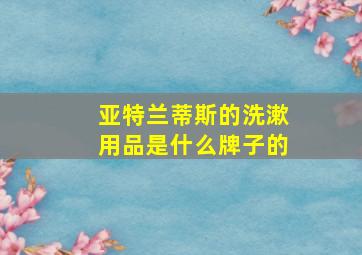 亚特兰蒂斯的洗漱用品是什么牌子的